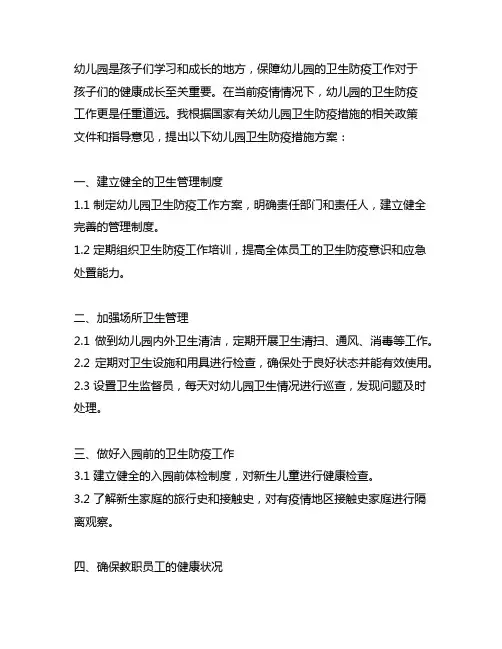 幼儿园是孩子们学习和成长的地方，保障幼儿园的卫生防疫工作对于孩子们的健康成长至关重要。在当前疫情情况下，幼儿园的卫生防疫工作更是任重道远。我根据国家有关幼儿园卫生防疫措施的相关政策文件和指导意见，提出以下幼儿园卫生防疫措施方案：

一、建立健全的卫生管理制度
1.1 制定幼儿园卫生防疫工作方案，明确责任部门和责任人，建立健全完善的管理制度。
1.2 定期组织卫生防疫工作培训，提高全体员工的卫生防疫意识和应急处置能力。

二、加强场所卫生管理
2.1 做到幼儿园内外卫生清洁，定期开展卫生清扫、通风、消毒等工作。
2.2 定期对卫生设施和用具进行检查，确保处于良好状态并能有效使用。
2.3 设置卫生监督员，每天对幼儿园卫生情况进行巡查，发现问题及时处理。

三、做好入园前的卫生防疫工作
3.1 建立健全的入园前体检制度，对新生儿童进行健康检查。
3.2 了解新生家庭的旅行史和接触史，对有疫情地区接触史家庭进行隔离观察。

四、确保教职员工的健康状况